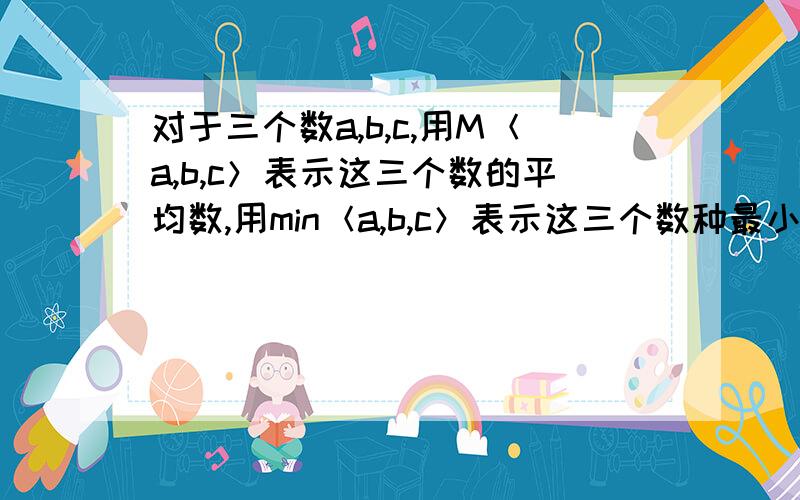 对于三个数a,b,c,用M〈a,b,c〉表示这三个数的平均数,用min〈a,b,c〉表示这三个数种最小